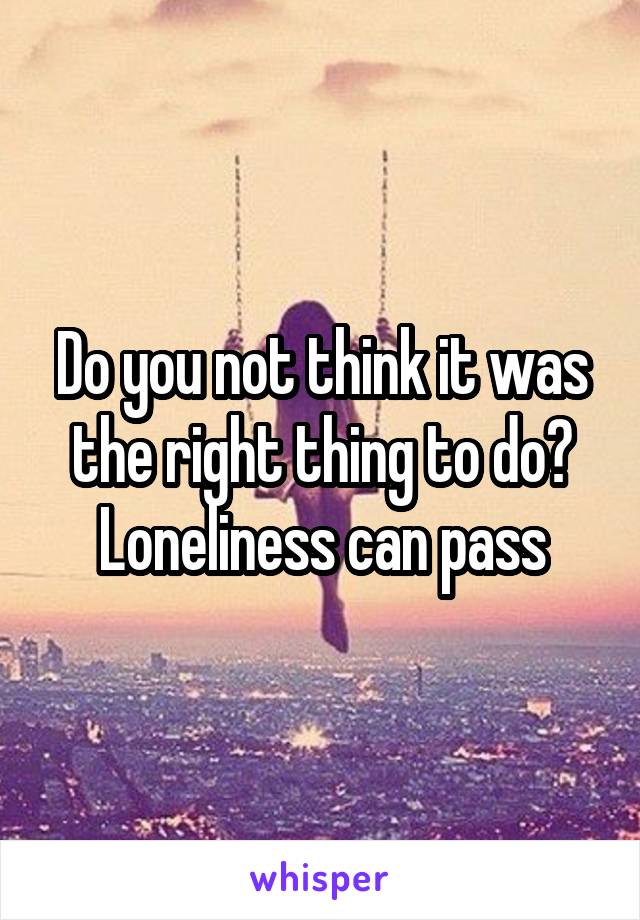 Do you not think it was the right thing to do? Loneliness can pass

whisper